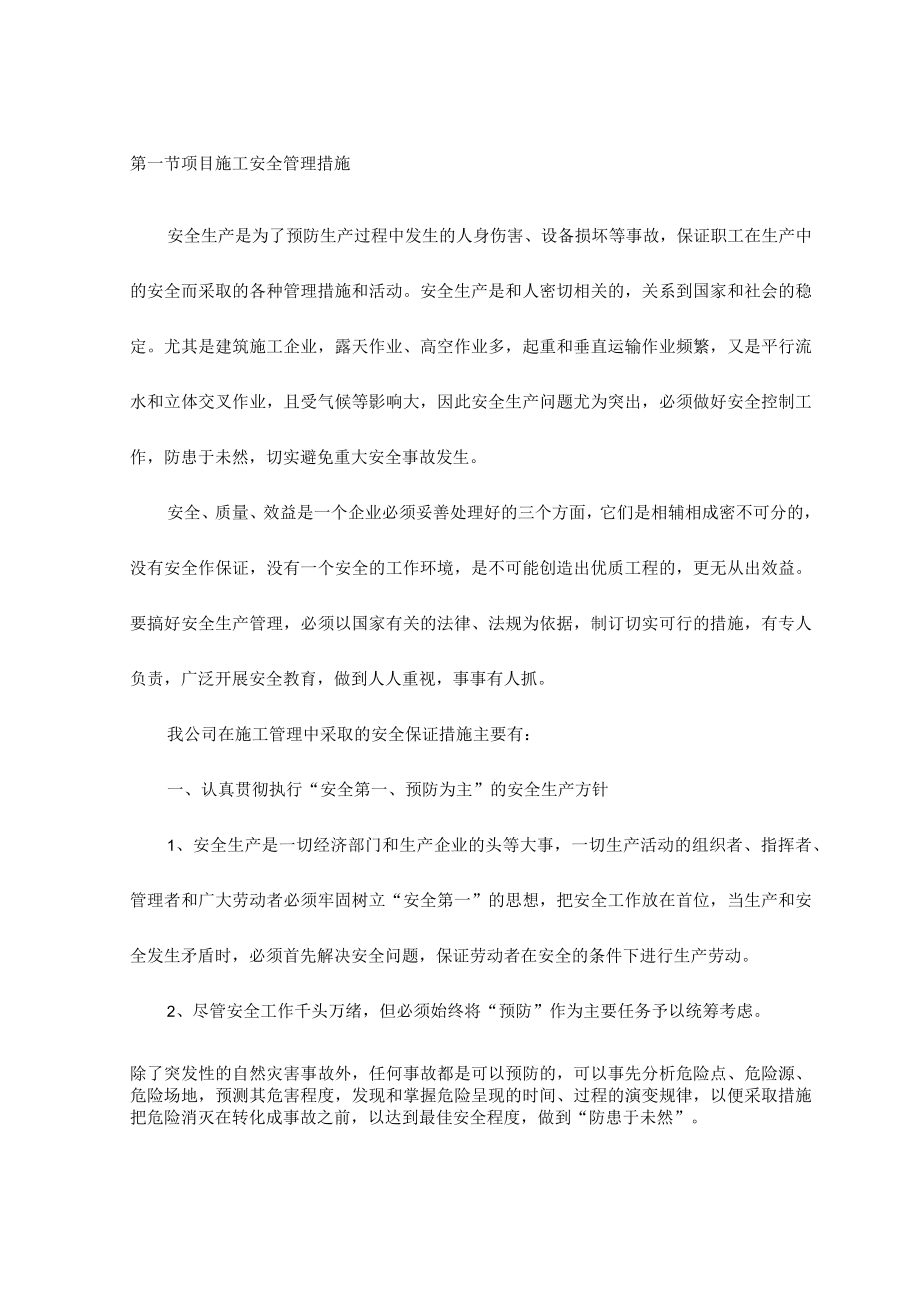 第一节项目施工安全管理措施

安全生产是为了预防生产过程中发生的人身伤害、设备损坏等事故，保证职工在生产中的安全而采取的各种管理措施和活动。安全生产是和人密切相关的，关系到国家和社会的稳定。尤其是建筑施工企业，露天作业、高空作业多，起重和垂直运输作业频繁，又是平行流水和立体交叉作业，且受气候等影响大，因此安全生产问题尤为突出，必须做好安全控制工作，防患于未然，切实避免重大安全事故发生。

安全、质量、效益是一个企业必须妥善处理好的三个方面，它们是相辅相成密不可分的，没有安全作保证，没有一个安全的工作环境，是不可能创造出优质工程的，更无从出效益。要搞好安全生产管理，必须以国家有关的法律、法规为依据，制订切实可行的措施，有专人负责，广泛开展安全教育，做到人人重视，事事有人抓。

我公司在施工管理中采取的安全保证措施主要有：

一、认真贯彻执行“安全第一、预防为主”的安全生产方针

1、安全生产是一切经济部门和生产企业的头等大事，一切生产活动的组织者、指挥者、管理者和广大劳动者必须牢固树立“安全第一”的思想，把安全工作放在首位，当生产和安全发生矛盾时，必须首先解决安全问题，保证劳动者在安全的条件下进行生产劳动。

2、尽管安全工作千头万绪，但必须始终将“预防”作为主要任务予以统筹考虑。

除了突发性的自然灾害事故外，任何事故都是可以预防的，可以事先分析危险点、危险源、危险场地，预测其危害程度，发现和掌握危险呈现的时间、过程的演变规律，以便采取措施把危险消灭在转化成事故之前，以达到最佳安全程度，做到“防患于未然”。